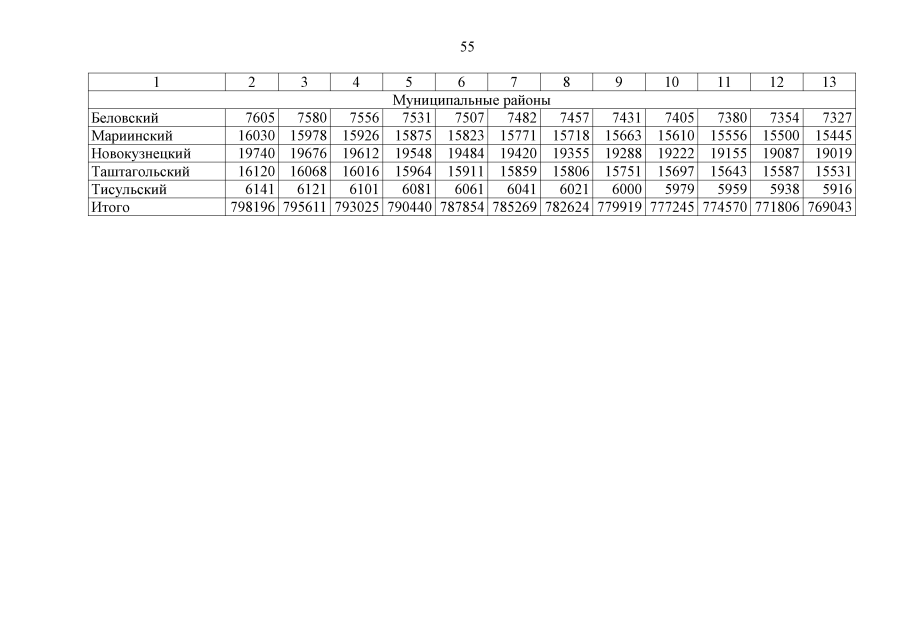 55

| 1 | 2 | 3 | 4 | 5 | 6 | 7 | 8 | 9 | 10 | 11 | 12 | 13 |
|---|---|---|---|---|---|---|---|---|---|---|---|---|
| Муниципальные районы | | | | | | | | | | | | |
| Беловский | 7605 | 7580 | 7556 | 7531 | 7507 | 7482 | 7457 | 7431 | 7405 | 7380 | 7354 | 7327 |
| Мариинский | 16030 | 15978 | 15926 | 15875 | 15823 | 15771 | 15718 | 15663 | 15610 | 15556 | 15500 | 15445 |
| Новокузнецкий | 19740 | 19676 | 19612 | 19548 | 19484 | 19420 | 19355 | 19288 | 19222 | 19155 | 19087 | 19019 |
| Таштагольский | 16120 | 16068 | 16016 | 15964 | 15911 | 15859 | 15806 | 15751 | 15697 | 15643 | 15587 | 15531 |
| Тисульский | 6141 | 6121 | 6101 | 6081 | 6061 | 6041 | 6021 | 6000 | 5979 | 5959 | 5938 | 5916 |
| Итого | 798196 | 795611 | 793025 | 790440 | 787854 | 785269 | 782624 | 779919 | 777245 | 774570 | 771806 | 769043 |